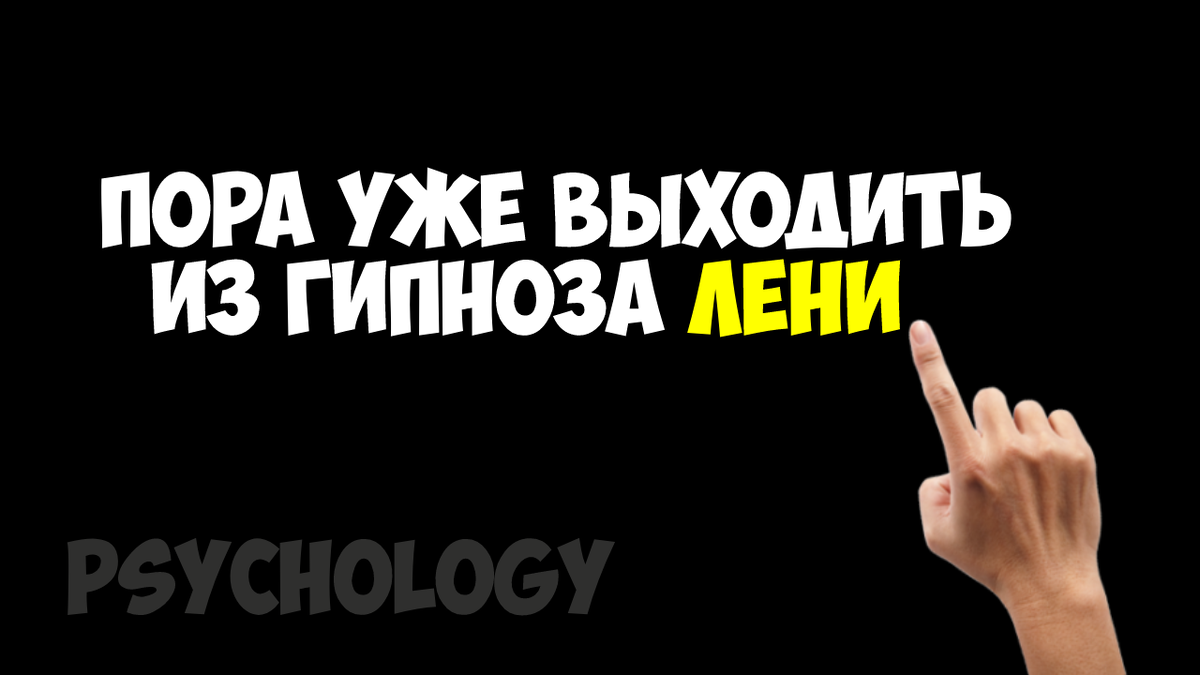 ПОРА УЖЕ ВЫХОДИТЬ ИЗ ГИПНОЗА ЛЕНИ

PSYCHOLOGY